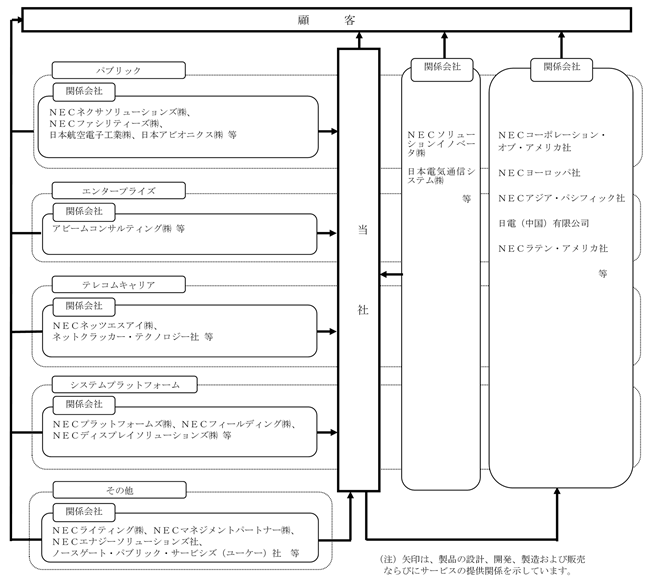 顧　　客

パブリック
関係会社
NECネクサソリューションズ㈱、
NECファシリティーズ㈱、
日本航空電子工業㈱、日本アビオニクス㈱ 等

エンタープライズ
関係会社
アビームコンサルティング㈱ 等

テレコムキャリア
関係会社
NECネッツエスアイ㈱、
ネットクラッカー・テクノロジー社 等

システムプラットフォーム
関係会社
NECプラットフォームズ㈱、NECフィールディング㈱、
NECディスプレイソリューションズ㈱ 等

その他
関係会社
NECライティング㈱、NECマネジメントパートナー㈱、
NECエナジーソリューションズ社、
ノースゲート・パブリック・サービシズ（ユーケー）社 等

当
社

関係会社
NECソリューションイノベータ㈱
日本電気通信システム㈱
等

関係会社
NECコーポレーション・オブ・アメリカ社
NECヨーロッパ社
NECアジア・パシフィック社
日電（中国）有限公司
NECラテン・アメリカ社
等

（注）矢印は、製品の設計、開発、製造および販売ならびにサービスの提供関係を示しています。